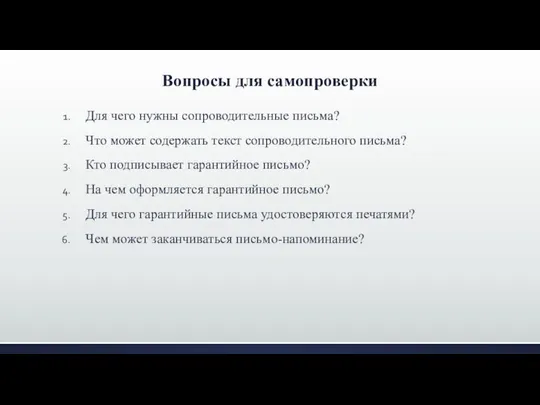 Вопросы для самопроверки

1. Для чего нужны сопроводительные письма?
2. Что может содержать текст сопроводительного письма?
3. Кто подписывает гарантийное письмо?
4. На чем оформляется гарантийное письмо?
5. Для чего гарантийные письма удостоверяются печатями?
6. Чем может заканчиваться письмо-напоминание?